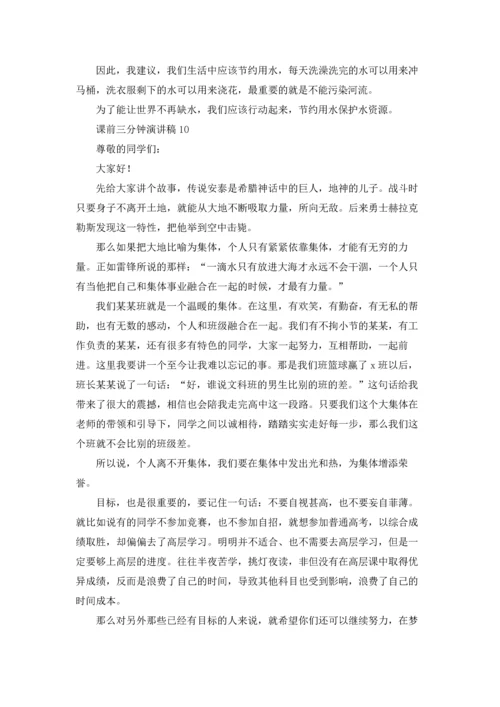 因此，我建议，我们生活中应该节约用水，每天洗澡洗完的水可以用来冲马桶，洗衣服剩下的水可以用来浇花，最重要的就是不能污染河流。

为了能让世界不再缺水，我们应该行动起来，节约用水保护水资源。

课前三分钟演讲稿 10

尊敬的同学们：

大家好！

先给大家讲个故事，传说安泰是希腊神话中的巨人，地神的儿子。战斗时只要身子不离开土地，就能从大地不断吸取力量，所向无敌。后来勇士赫拉克勒斯发现这一特性，把他举到空中击毙。

那么如果把大地比喻为集体，个人只有紧紧依靠集体，才能有无穷的力量。正如雷锋所说的那样：“一滴水只有放进大海才永远不会干涸，一个人只有当他把自己和集体事业融合在一起的时候，才最有力量。”

我们某某班就是一个温暖的集体。在这里，有欢笑，有勤奋，有无私的帮助，也有无数的感动，个人和班级融合在一起。我们有不拘小节的某某，有工作负责的某某，还有很多有特色的同学，大家一起努力，互相帮助，一起前进。这里我要讲一个至今让我难以忘记的事。那是我们班篮球赢了 x 班以后，班长某某说了一句话：“好，谁说文科班的男生比别的班的差。”这句话给我带来了很大的震撼，相信也会陪我走完高中这一段路。只要我们这个大集体在老师的带领和引导下，同学之间以诚相待，踏踏实实走好每一步，那么我们这个班就不会比别的班级差。

所以说，个人离不开集体，我们要在集体中发出光和热，为集体增添荣誉。

目标，也是很重要的，要记住一句话：不要自视甚高，也不要妄自菲薄。就比如说有的同学不参加竞赛，也不参加自招，就想参加普通高考，以综合成绩取胜，却偏偏去了高层学习。明明并不适合、也不需要去高层学习，但是一定要够上高层的进度。往往半夜苦学，挑灯夜读，非但没有在高层课中取得优异成绩，反而是浪费了自己的时间，导致其他科目也受到影响，浪费了自己的时间成本。

那么对另外那些已经有目标的人来说，就希望你们还可以继续努力，在梦